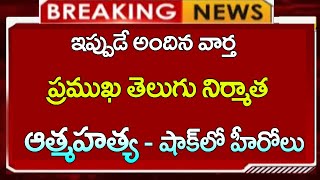 BREAKING NEWS

ఇప్పుడే అందిన వార్త

ప్రముఖ తెలుగు నిర్మాత

ఆత్మహత్య - షాక్‌లో హీరోలు